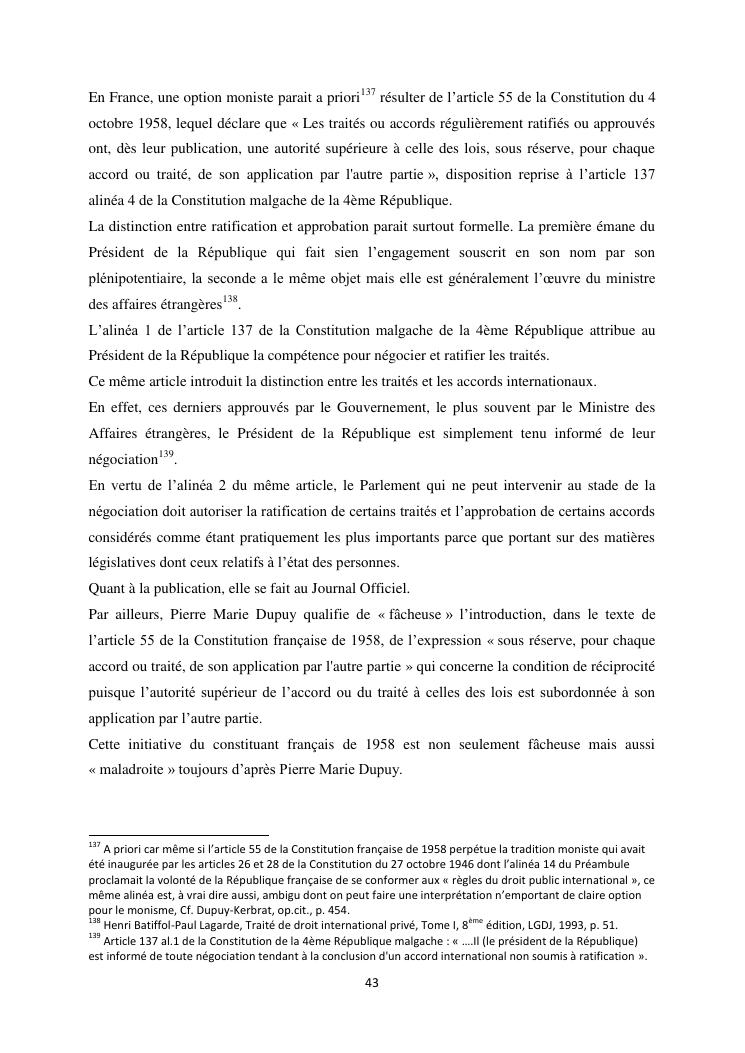 En France, une option moniste parait a priori$^{137}$ résulter de l'article 55 de la Constitution du 4 octobre 1958, lequel déclare que « Les traités ou accords régulièrement ratifiés ou approuvés ont, dès leur publication, une autorité supérieure à celle des lois, sous réserve, pour chaque accord ou traité, de son application par l'autre partie », disposition reprise à l'article 137 alinéa 4 de la Constitution malgache de la 4ème République.
La distinction entre ratification et approbation parait surtout formelle. La première émane du Président de la République qui fait sien l'engagement souscrit en son nom par son plénipotentiaire, la seconde a le même objet mais elle est généralement l'œuvre du ministre des affaires étrangères$^{138}$.
L'alinéa 1 de l'article 137 de la Constitution malgache de la 4ème République attribue au Président de la République la compétence pour négocier et ratifier les traités.
Ce même article introduit la distinction entre les traités et les accords internationaux.
En effet, ces derniers approuvés par le Gouvernement, le plus souvent par le Ministre des Affaires étrangères, le Président de la République est simplement tenu informé de leur négociation$^{139}$.
En vertu de l'alinéa 2 du même article, le Parlement qui ne peut intervenir au stade de la négociation doit autoriser la ratification de certains traités et l'approbation de certains accords considérés comme étant pratiquement les plus importants parce que portant sur des matières législatives dont ceux relatifs à l'état des personnes.
Quant à la publication, elle se fait au Journal Officiel.
Par ailleurs, Pierre Marie Dupuy qualifie de « fâcheuse » l'introduction, dans le texte de l'article 55 de la Constitution française de 1958, de l'expression « sous réserve, pour chaque accord ou traité, de son application par l'autre partie » qui concerne la condition de réciprocité puisque l'autorité supérieur de l'accord ou du traité à celles des lois est subordonnée à son application par l'autre partie.
Cette initiative du constituant français de 1958 est non seulement fâcheuse mais aussi « maladroite » toujours d'après Pierre Marie Dupuy.

$^{137}$ A priori car même si l'article 55 de la Constitution française de 1958 perpétue la tradition moniste qui avait été inaugurée par les articles 26 et 28 de la Constitution du 27 octobre 1946 dont l'alinéa 14 du Préambule proclamait la volonté de la République française de se conformer aux « règles du droit public international », ce même alinéa est, à vrai dire aussi, ambigu dont on peut faire une interprétation n'emportant de claire option pour le monisme, Cf. Dupuy-Kerbrat, op.cit., p. 454.
$^{138}$ Henri Batiffol-Paul Lagarde, Traité de droit international privé, Tome I, 8$^{ème}$ édition, LGDJ, 1993, p. 51.
$^{139}$ Article 137 al.1 de la Constitution de la 4ème République malgache : « ….Il (le président de la République) est informé de toute négociation tendant à la conclusion d'un accord international non soumis à ratification ».

43